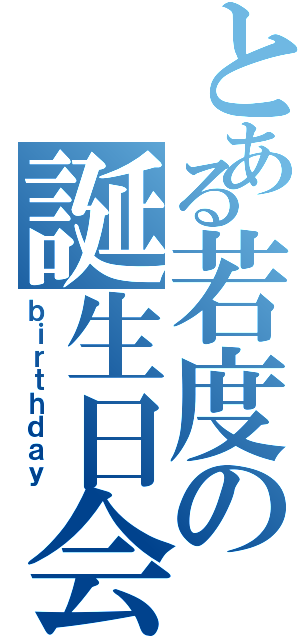 とある若度の誕生日会

birthday